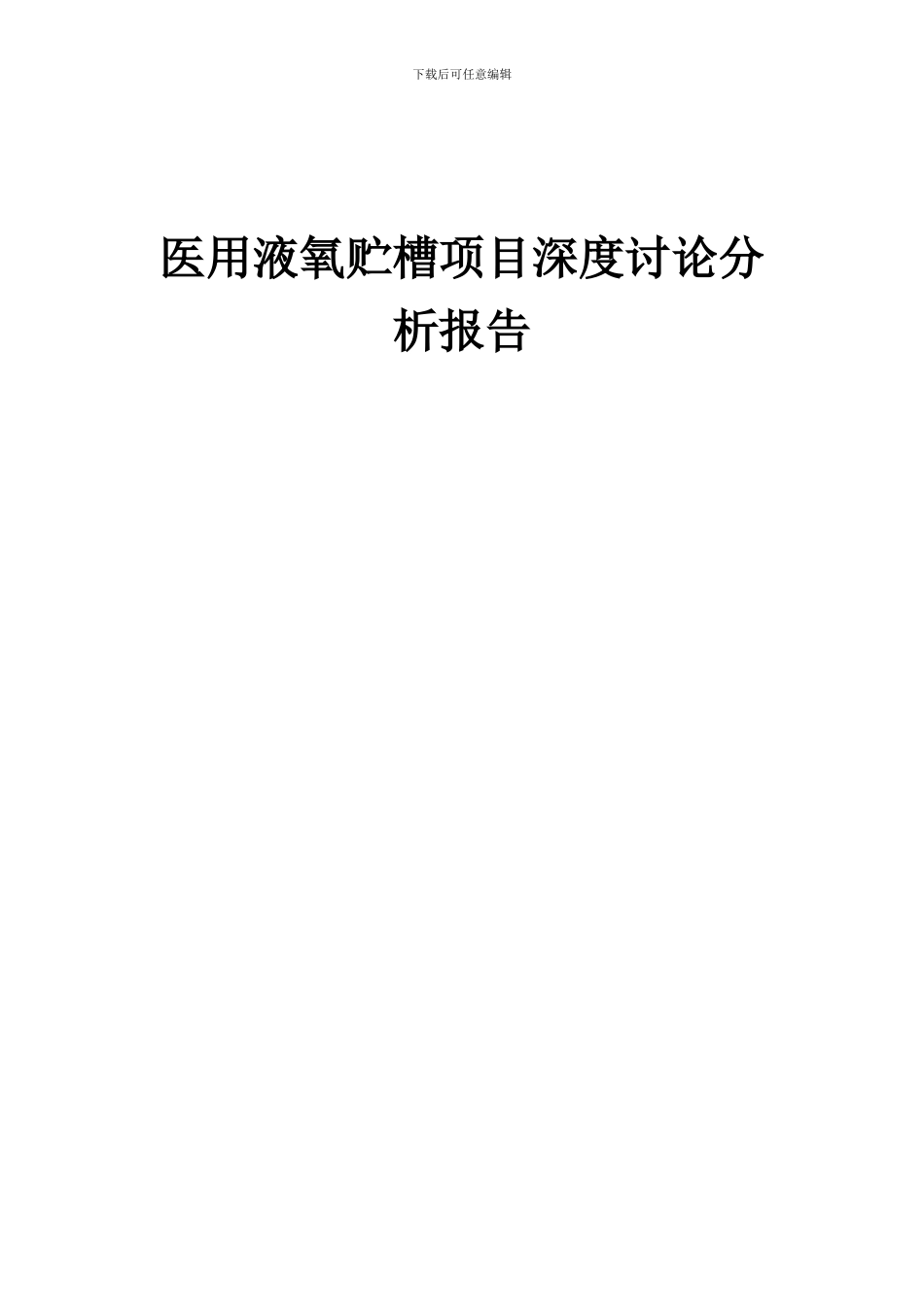 下载后可任意编辑

医用液氧贮槽项目深度讨论分析报告